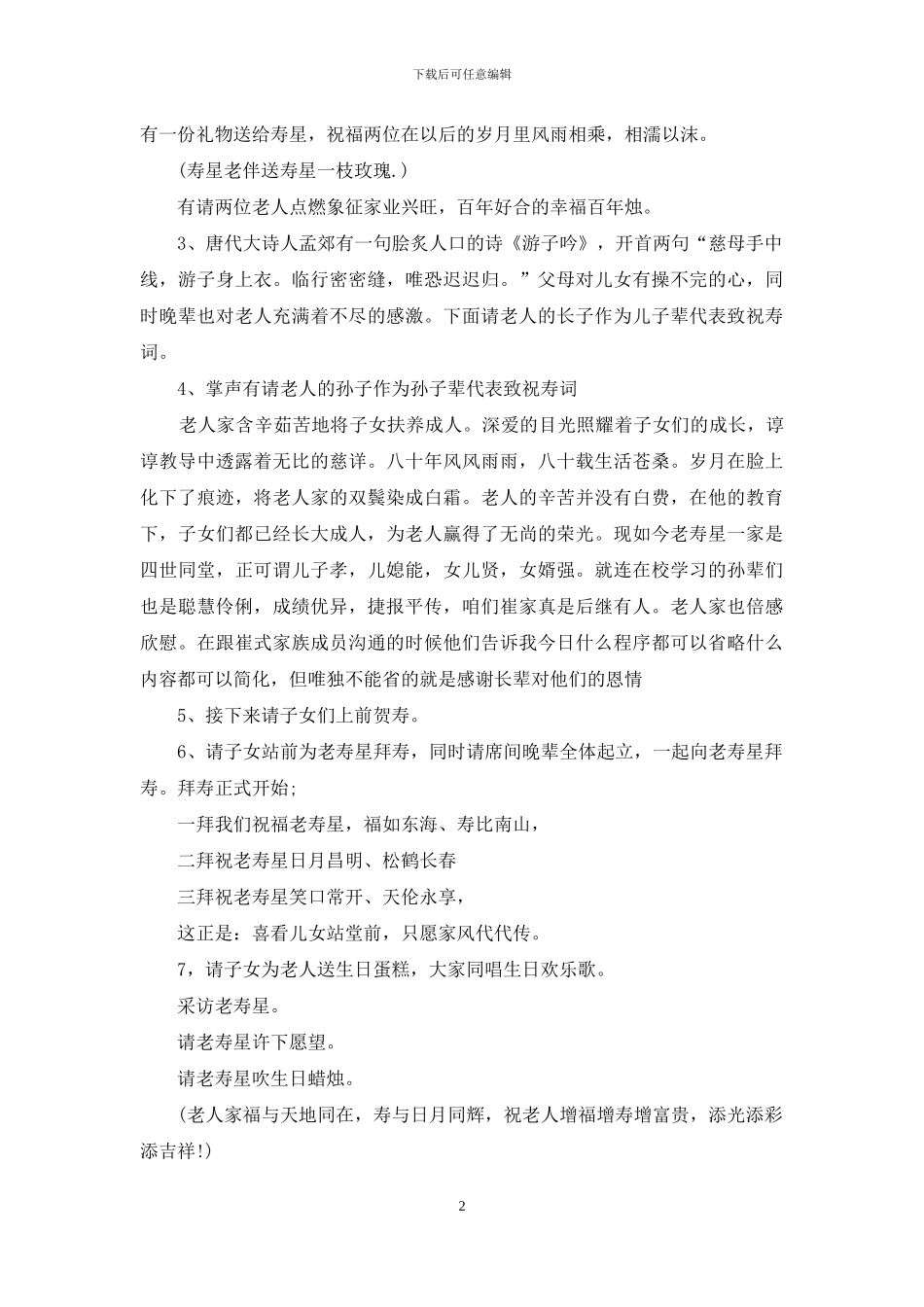 下载后可任意编辑

有一份礼物送给寿星，祝福两位在以后的岁月里风雨相乘，相濡以沫。

(寿星老伴送寿星一枝玫瑰.)

有请两位老人点燃象征家业兴旺，百年好合的幸福百年烛。

3、唐代大诗人孟郊有一句脍炙人口的诗《游子吟》，开首两句“慈母手中线，游子身上衣。临行密密缝，唯恐迟迟归。”父母对儿女有操不完的心，同时晚辈也对老人充满着不尽的感激。下面请老人的长子作为儿子辈代表致祝寿词。

4、掌声有请老人的孙子作为孙子辈代表致祝寿词

老人家含辛茹苦地将子女扶养成人。深爱的目光照耀着子女们的成长，谆谆教导中透露着无比的慈详。八十年风风雨雨，八十载生活苍桑。岁月在脸上化下了痕迹，将老人家的双鬓染成白霜。老人的辛苦并没有白费，在他的教育下，子女们都已经长大成人，为老人赢得了无尚的荣光。现如今老寿星一家是四世同堂，正可谓儿子孝，儿媳能，女儿贤，女婿强。就连在校学习的孙辈们也是聪慧伶俐，成绩优异，捷报平传，咱们崔家真是后继有人。老人家也倍感欣慰。在跟崔式家族成员沟通的时候他们告诉我今日什么程序都可以省略什么内容都可以简化，但唯独不能省的就是感谢长辈对他们的恩情

5、接下来请子女们上前贺寿。

6、请子女站前为老寿星拜寿，同时请席间晚辈全体起立，一起向老寿星拜寿。拜寿正式开始;

一拜我们祝福老寿星，福如东海、寿比南山，

二拜祝老寿星日月昌明、松鹤长春

三拜祝老寿星笑口常开、天伦永享，

这正是：喜看儿女站堂前，只愿家风代代传。

7，请子女为老人送生日蛋糕，大家同唱生日欢乐歌。

采访老寿星。

请老寿星许下愿望。

请老寿星吹生日蜡烛。

(老人家福与天地同在，寿与日月同辉，祝老人增福增寿增富贵，添光添彩添吉祥!)

2